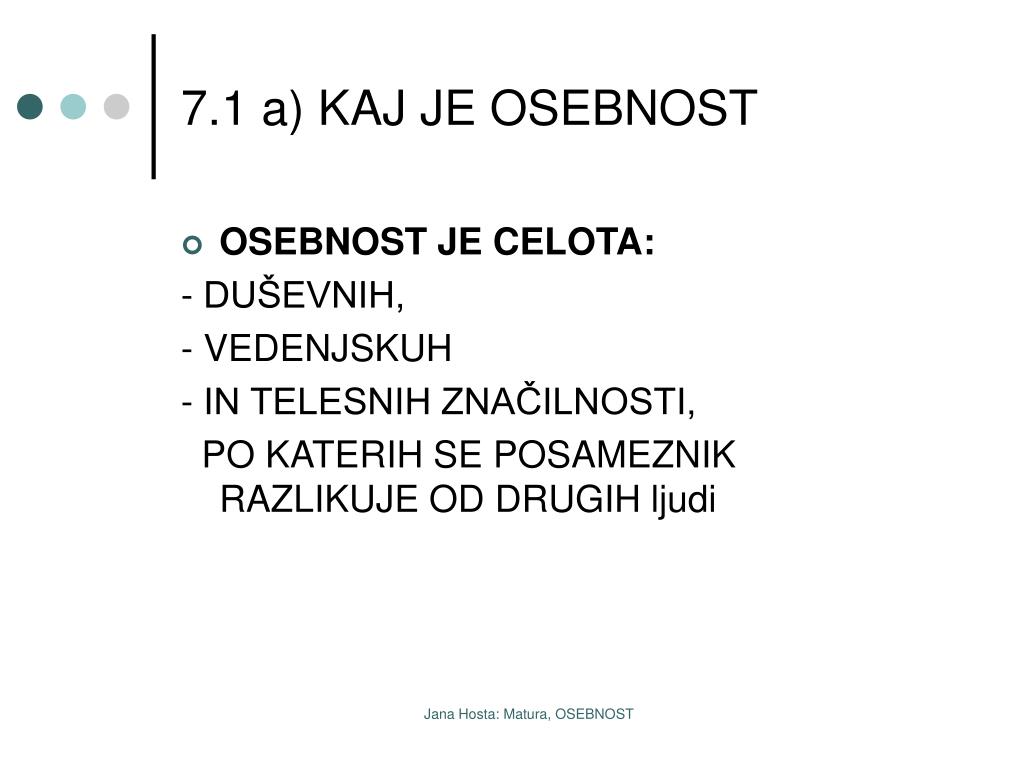 7.1 a) KAJ JE OSEBNOST

OSEBNOST JE CELOTA:

- DUŠEVNIH,
- VEDENJSKUH
- IN TELESNIH ZNAČILNOSTI,

PO KATERIH SE POSAMEZNIK RAZLIKUJE OD DRUGIH ljudi

Jana Hosta: Matura, OSEBNOST